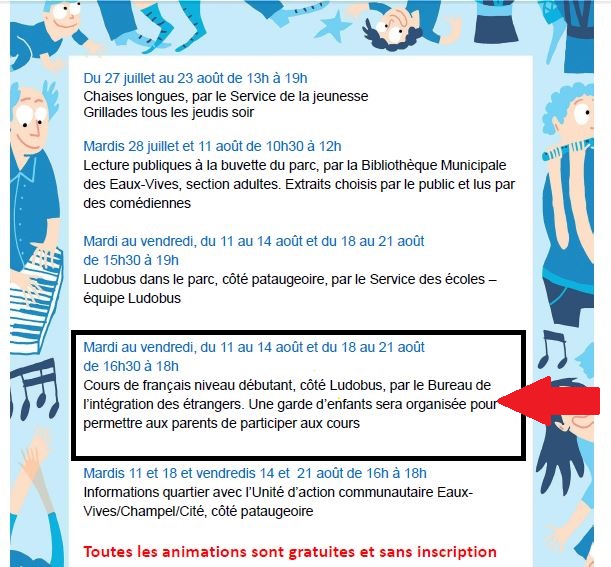 Du 27 juillet au 23 août de 13h à 19h
Chaises longues, par le Service de la jeunesse
Grillades tous les jeudis soir

Mardis 28 juillet et 11 août de 10h30 à 12h
Lecture publiques à la buvette du parc, par la Bibliothèque Municipale des Eaux-Vives, section adultes. Extraits choisis par le public et lus par des comédiennes

Mardi au vendredi, du 11 au 14 août et du 18 au 21 août de 15h30 à 19h
Ludobus dans le parc, côté pataugeoire, par le Service des écoles – équipe Ludobus

Mardi au vendredi, du 11 au 14 août et du 18 au 21 août de 16h30 à 18h
Cours de français niveau débutant, côté Ludobus, par le Bureau de l'intégration des étrangers. Une garde d'enfants sera organisée pour permettre aux parents de participer aux cours

Mardis 11 et 18 et vendredis 14 et 21 août de 16h à 18h
Informations quartier avec l'Unité d'action communautaire Eaux-Vives/Champel/Cité, côté pataugeoire

Toutes les animations sont gratuites et sans inscription